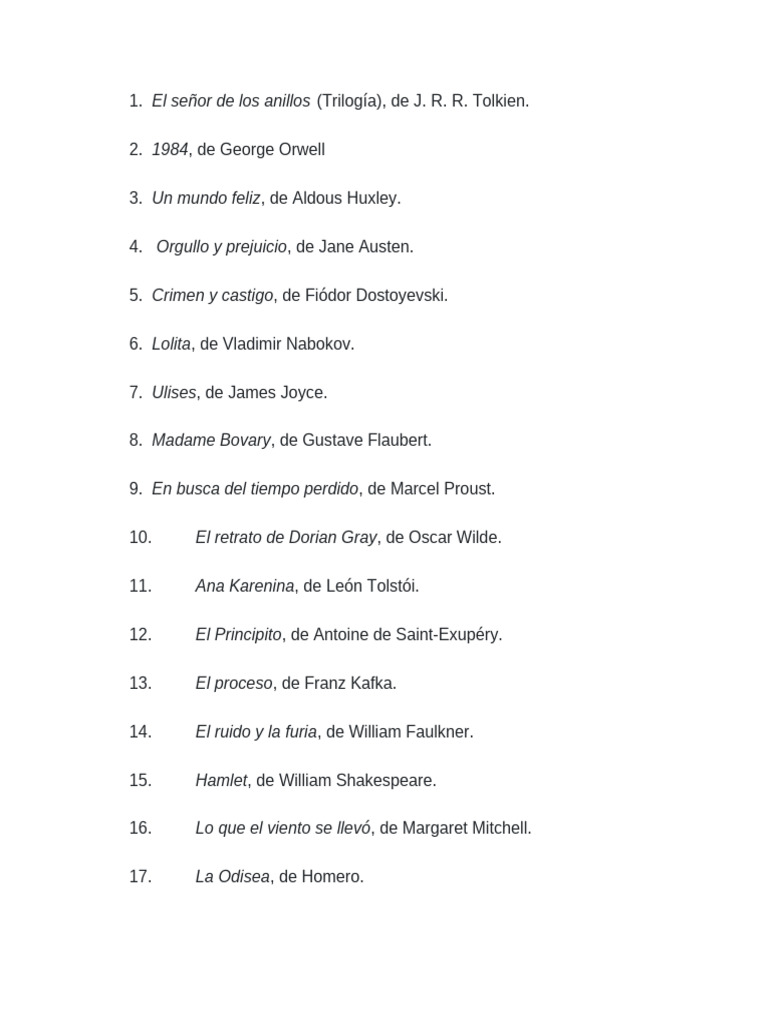 1. El señor de los anillos (Trilogía), de J. R. R. Tolkien.

2. 1984, de George Orwell

3. Un mundo feliz, de Aldous Huxley.

4. Orgullo y prejuicio, de Jane Austen.

5. Crimen y castigo, de Fiódor Dostoyevski.

6. Lolita, de Vladimir Nabokov.

7. Ulises, de James Joyce.

8. Madame Bovary, de Gustave Flaubert.

9. En busca del tiempo perdido, de Marcel Proust.

10. El retrato de Dorian Gray, de Oscar Wilde.

11. Ana Karenina, de León Tolstói.

12. El Principito, de Antoine de Saint-Exupéry.

13. El proceso, de Franz Kafka.

14. El ruido y la furia, de William Faulkner.

15. Hamlet, de William Shakespeare.

16. Lo que el viento se llevó, de Margaret Mitchell.

17. La Odisea, de Homero.